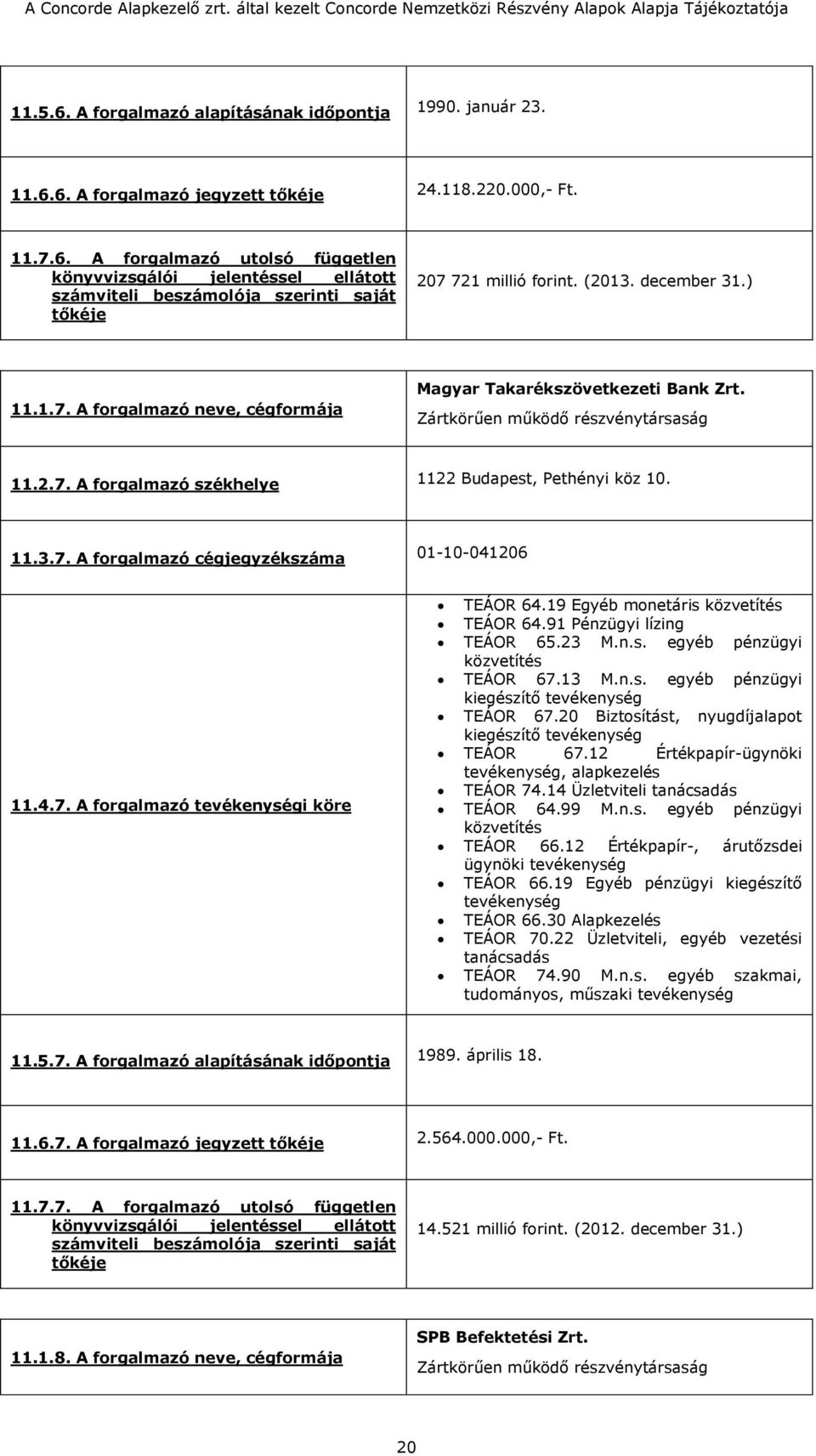 A Concorde Alapkezelő zrt. által kezelt Concorde Nemzetközi Részvény Alapok Alapja Tájékoztatója

| | |
|---|---|
| 11.5.6. A forgalmazó alapításának időpontja | 1990. január 23. |
| 11.6.6. A forgalmazó jegyzett tőkéje | 24.118.220.000,- Ft. |
| 11.7.6. A forgalmazó utolsó független könyvvizsgálói jelentéssel ellátott számviteli beszámolója szerinti saját tőkéje | 207 721 millió forint. (2013. december 31.) |

| | |
|---|---|
| 11.1.7. A forgalmazó neve, cégformája | Magyar Takarékszövetkezeti Bank Zrt. Zártkörűen működő részvénytársaság |
| 11.2.7. A forgalmazó székhelye | 1122 Budapest, Pethényi köz 10. |
| 11.3.7. A forgalmazó cégjegyzékszáma | 01-10-041206 |
| 11.4.7. A forgalmazó tevékenységi köre | • TEÁOR 64.19 Egyéb monetáris közvetítés • TEÁOR 64.91 Pénzügyi lízing • TEÁOR 65.23 M.n.s. egyéb pénzügyi közvetítés • TEÁOR 67.13 M.n.s. egyéb pénzügyi kiegészítő tevékenység • TEÁOR 67.20 Biztosítást, nyugdíjalapot kiegészítő tevékenység • TEÁOR 67.12 Értékpapír-ügynöki tevékenység, alapkezelés • TEÁOR 74.14 Üzletviteli tanácsadás • TEÁOR 64.99 M.n.s. egyéb pénzügyi közvetítés • TEÁOR 66.12 Értékpapír-, árutőzsdei ügynöki tevékenység • TEÁOR 66.19 Egyéb pénzügyi kiegészítő tevékenység • TEÁOR 66.30 Alapkezelés • TEÁOR 70.22 Üzletviteli, egyéb vezetési tanácsadás • TEÁOR 74.90 M.n.s. egyéb szakmai, tudományos, műszaki tevékenység |
| 11.5.7. A forgalmazó alapításának időpontja | 1989. április 18. |
| 11.6.7. A forgalmazó jegyzett tőkéje | 2.564.000.000,- Ft. |
| 11.7.7. A forgalmazó utolsó független könyvvizsgálói jelentéssel ellátott számviteli beszámolója szerinti saját tőkéje | 14.521 millió forint. (2012. december 31.) |

| | |
|---|---|
| 11.1.8. A forgalmazó neve, cégformája | SPB Befektetési Zrt. Zártkörűen működő részvénytársaság |

20